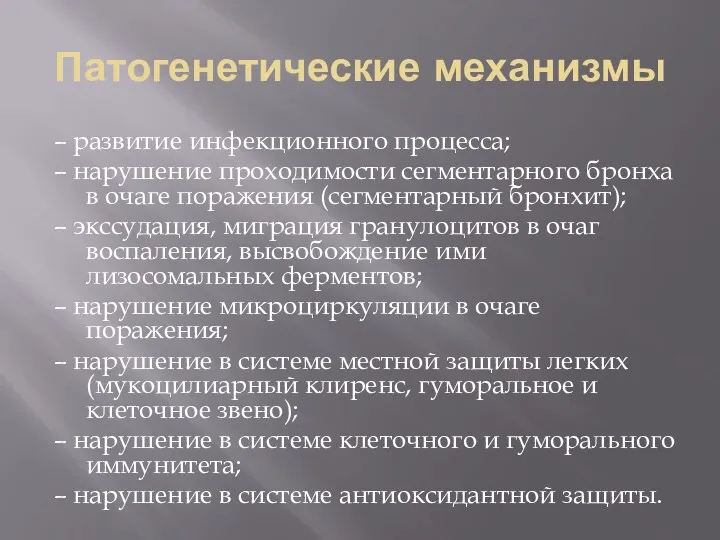 Патогенетические механизмы

– развитие инфекционного процесса;
– нарушение проходимости сегментарного бронха в очаге поражения (сегментарный бронхит);
– экссудация, миграция гранулоцитов в очаг воспаления, высвобождение ими лизосомальных ферментов;
– нарушение микроциркуляции в очаге поражения;
– нарушение в системе местной защиты легких (мукоцилиарный клиренс, гуморальное и клеточное звено);
– нарушение в системе клеточного и гуморального иммунитета;
– нарушение в системе антиоксидантной защиты.